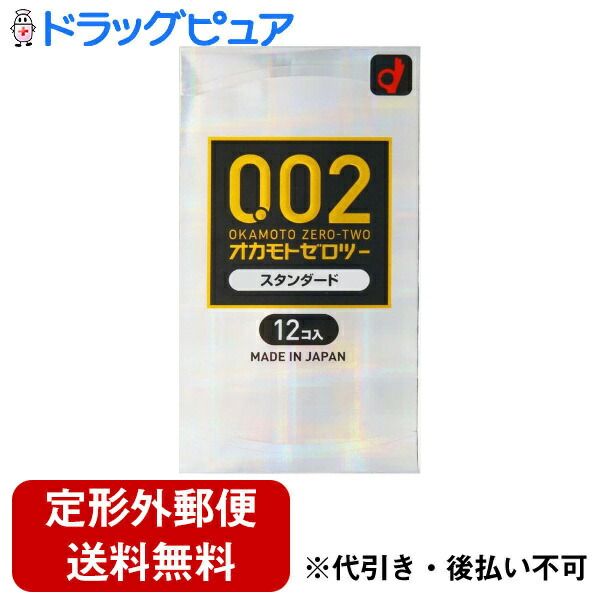 ドラッグピュア

0.02
OKAMOTO ZERO-TWO
オカモトゼロツー
スタンダード

12コ入
MADE IN JAPAN

定形外郵便
送料無料

※代引き・後払い不可